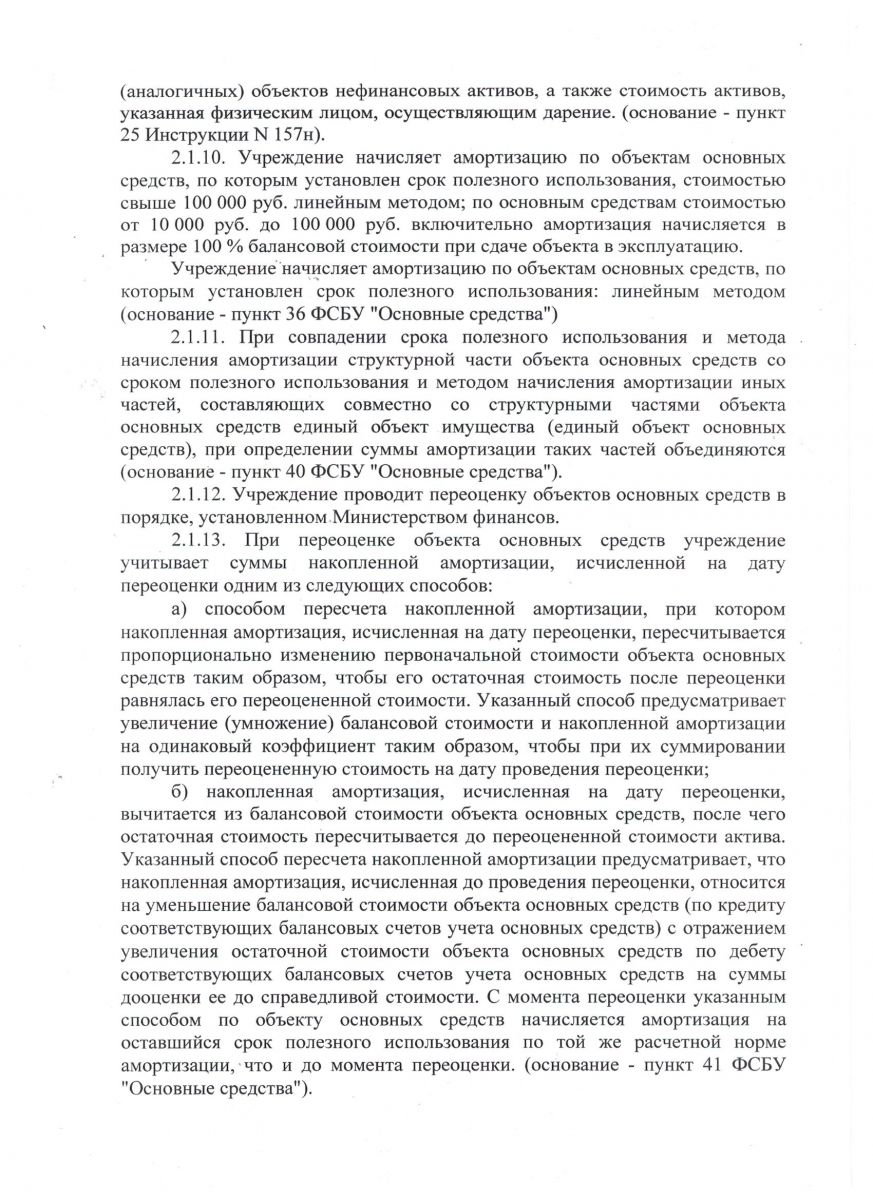 (аналогичных) объектов нефинансовых активов, а также стоимость активов, указанная физическим лицом, осуществляющим дарение. (основание - пункт 25 Инструкции N 157н).

2.1.10. Учреждение начисляет амортизацию по объектам основных средств, по которым установлен срок полезного использования, стоимостью свыше 100 000 руб. линейным методом; по основным средствам стоимостью от 10 000 руб. до 100 000 руб. включительно амортизация начисляется в размере 100 % балансовой стоимости при сдаче объекта в эксплуатацию.

Учреждение начисляет амортизацию по объектам основных средств, по которым установлен срок полезного использования: линейным методом (основание - пункт 36 ФСБУ "Основные средства")

2.1.11. При совпадении срока полезного использования и метода начисления амортизации структурной части объекта основных средств со сроком полезного использования и методом начисления амортизации иных частей, составляющих совместно со структурными частями объекта основных средств единый объект имущества (единый объект основных средств), при определении суммы амортизации таких частей объединяются (основание - пункт 40 ФСБУ "Основные средства").

2.1.12. Учреждение проводит переоценку объектов основных средств в порядке, установленном Министерством финансов.

2.1.13. При переоценке объекта основных средств учреждение учитывает суммы накопленной амортизации, исчисленной на дату переоценки одним из следующих способов:

а) способом пересчета накопленной амортизации, при котором накопленная амортизация, исчисленная на дату переоценки, пересчитывается пропорционально изменению первоначальной стоимости объекта основных средств таким образом, чтобы его остаточная стоимость после переоценки равнялась его переоцененной стоимости. Указанный способ предусматривает увеличение (умножение) балансовой стоимости и накопленной амортизации на одинаковый коэффициент таким образом, чтобы при их суммировании получить переоцененную стоимость на дату проведения переоценки;

б) накопленная амортизация, исчисленная на дату переоценки, вычитается из балансовой стоимости объекта основных средств, после чего остаточная стоимость пересчитывается до переоцененной стоимости актива. Указанный способ пересчета накопленной амортизации предусматривает, что накопленная амортизация, исчисленная до проведения переоценки, относится на уменьшение балансовой стоимости объекта основных средств (по кредиту соответствующих балансовых счетов учета основных средств) с отражением увеличения остаточной стоимости объекта основных средств по дебету соответствующих балансовых счетов учета основных средств на суммы дооценки ее до справедливой стоимости. С момента переоценки указанным способом по объекту основных средств начисляется амортизация на оставшийся срок полезного использования по той же расчетной норме амортизации, что и до момента переоценки. (основание - пункт 41 ФСБУ "Основные средства").